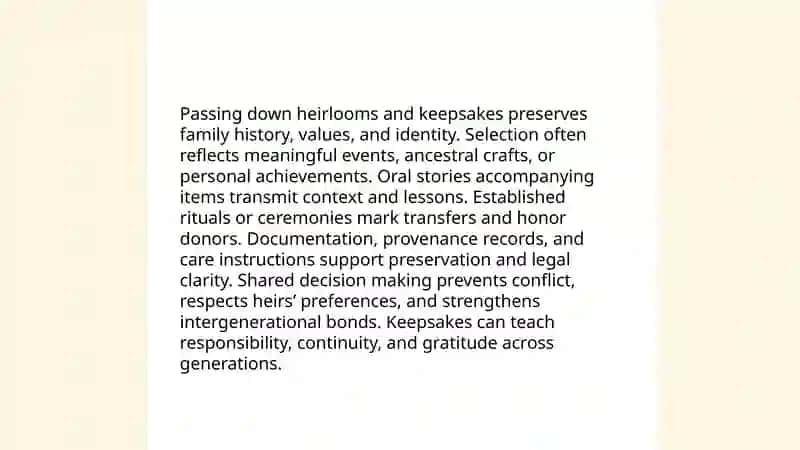 Passing down heirlooms and keepsakes preserves family history, values, and identity. Selection often reflects meaningful events, ancestral crafts, or personal achievements. Oral stories accompanying items transmit context and lessons. Established rituals or ceremonies mark transfers and honor donors. Documentation, provenance records, and care instructions support preservation and legal clarity. Shared decision making prevents conflict, respects heirs' preferences, and strengthens intergenerational bonds. Keepsakes can teach responsibility, continuity, and gratitude across generations.